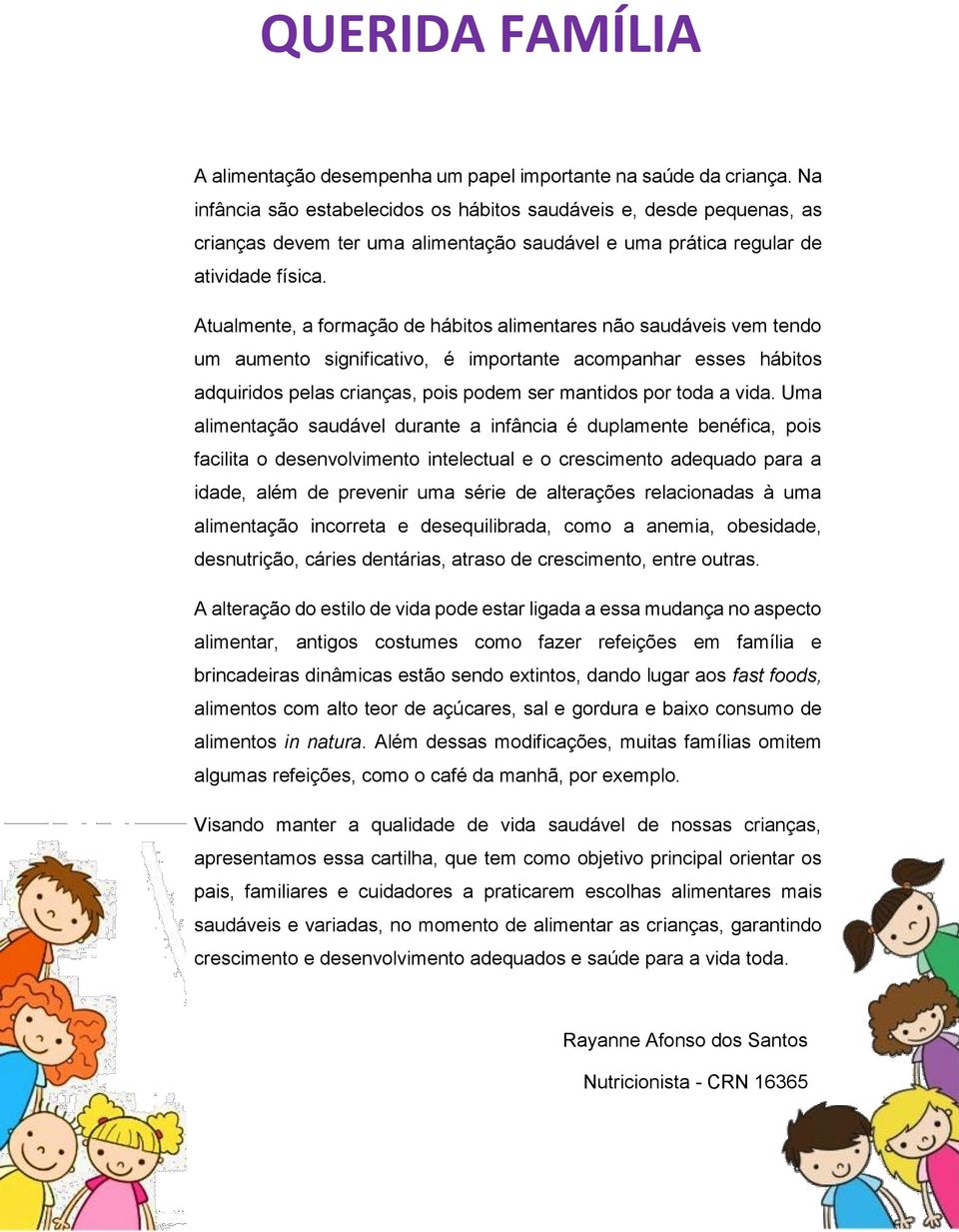 QUERIDA FAMÍLIA

A alimentação desempenha um papel importante na saúde da criança. Na infância são estabelecidos os hábitos saudáveis e, desde pequenas, as crianças devem ter uma alimentação saudável e uma prática regular de atividade física.

Atualmente, a formação de hábitos alimentares não saudáveis vem tendo um aumento significativo, é importante acompanhar esses hábitos adquiridos pelas crianças, pois podem ser mantidos por toda a vida. Uma alimentação saudável durante a infância é duplamente benéfica, pois facilita o desenvolvimento intelectual e o crescimento adequado para a idade, além de prevenir uma série de alterações relacionadas à uma alimentação incorreta e desequilibrada, como a anemia, obesidade, desnutrição, cáries dentárias, atraso de crescimento, entre outras.

A alteração do estilo de vida pode estar ligada a essa mudança no aspecto alimentar, antigos costumes como fazer refeições em família e brincadeiras dinâmicas estão sendo extintos, dando lugar aos fast foods, alimentos com alto teor de açúcares, sal e gordura e baixo consumo de alimentos in natura. Além dessas modificações, muitas famílias omitem algumas refeições, como o café da manhã, por exemplo.

Visando manter a qualidade de vida saudável de nossas crianças, apresentamos essa cartilha, que tem como objetivo principal orientar os pais, familiares e cuidadores a praticarem escolhas alimentares mais saudáveis e variadas, no momento de alimentar as crianças, garantindo crescimento e desenvolvimento adequados e saúde para a vida toda.

Rayanne Afonso dos Santos

Nutricionista - CRN 16365